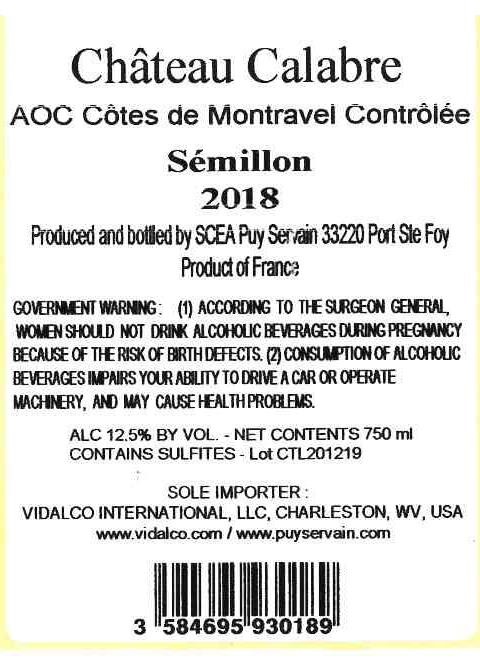 Château Calabre

AOC Côtes de Montravel Contrôlée

Sémillon

2018

Produced and bottled by SCEA Puy Servain 33220 Port Ste Foy
Product of France

GOVERNMENT WARNING: (1) ACCORDING TO THE SURGEON GENERAL, WOMEN SHOULD NOT DRINK ALCOHOLIC BEVERAGES DURING PREGNANCY BECAUSE OF THE RISK OF BIRTH DEFECTS. (2) CONSUMPTION OF ALCOHOLIC BEVERAGES IMPAIRS YOUR ABILITY TO DRIVE A CAR OR OPERATE MACHINERY, AND MAY CAUSE HEALTH PROBLEMS.

ALC 12.5% BY VOL. - NET CONTENTS 750 ml
CONTAINS SULFITES - Lot CTL201219

SOLE IMPORTER :
VIDALCO INTERNATIONAL, LLC, CHARLESTON, WV, USA
www.vidalco.com / www.puyservain.com

3 584695 930189